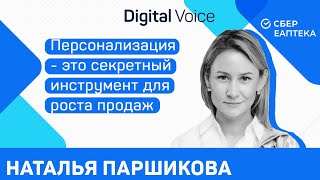 Digital Voice

СБЕР ЕАПТЕКА

Персонализация - это секретный инструмент для роста продаж

НАТАЛЬЯ ПАРШИКОВА